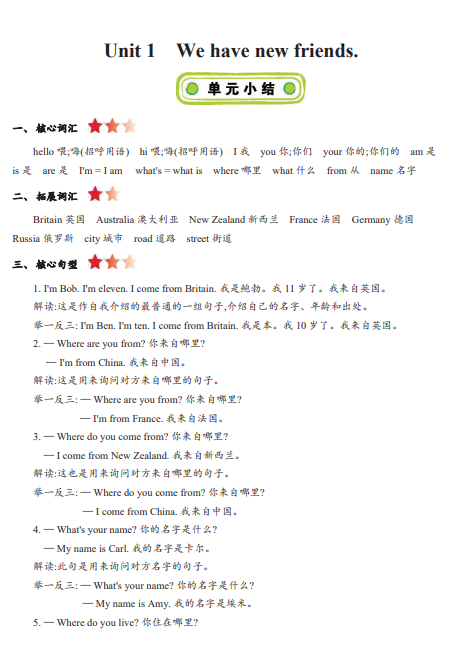 Unit 1 We have new friends.

单元小结

一、核心词汇

hello 喂;嗨(招呼用语) hi 喂;嗨(招呼用语) I 我 you 你;你们 your 你的;你们的 am 是 is 是 are 是 I'm = I am what's = what is where 哪里 what 什么 from 从 name 名字

二、拓展词汇

Britain 英国 Australia 澳大利亚 New Zealand 新西兰 France 法国 Germany 德国 Russia 俄罗斯 city 城市 road 道路 street 街道

三、核心句型

1. I'm Bob. I'm eleven. I come from Britain. 我是鲍勃。我 11 岁了。我来自英国。

解读:这是作自我介绍的最普通的一组句子,介绍自己的名字、年龄和出处。

举一反三: I'm Ben. I'm ten. I come from Britain. 我是本。我 10 岁了。我来自英国。

2. — Where are you from? 你来自哪里?

— I'm from China. 我来自中国。

解读:这是用来询问对方来自哪里的句子。

举一反三: — Where are you from? 你来自哪里?

— I'm from France. 我来自法国。

3. — Where do you come from? 你来自哪里?

— I come from New Zealand. 我来自新西兰。

解读:这也是用来询问对方来自哪里的句子。

举一反三: — Where do you come from? 你来自哪里?

— I come from China. 我来自中国。

4. — What's your name? 你的名字是什么?

— My name is Carl. 我的名字是卡尔。

解读:此句是用来询问对方名字的句子。

举一反三: — What's your name? 你的名字是什么?

— My name is Amy. 我的名字是埃米。

5. — Where do you live? 你住在哪里?